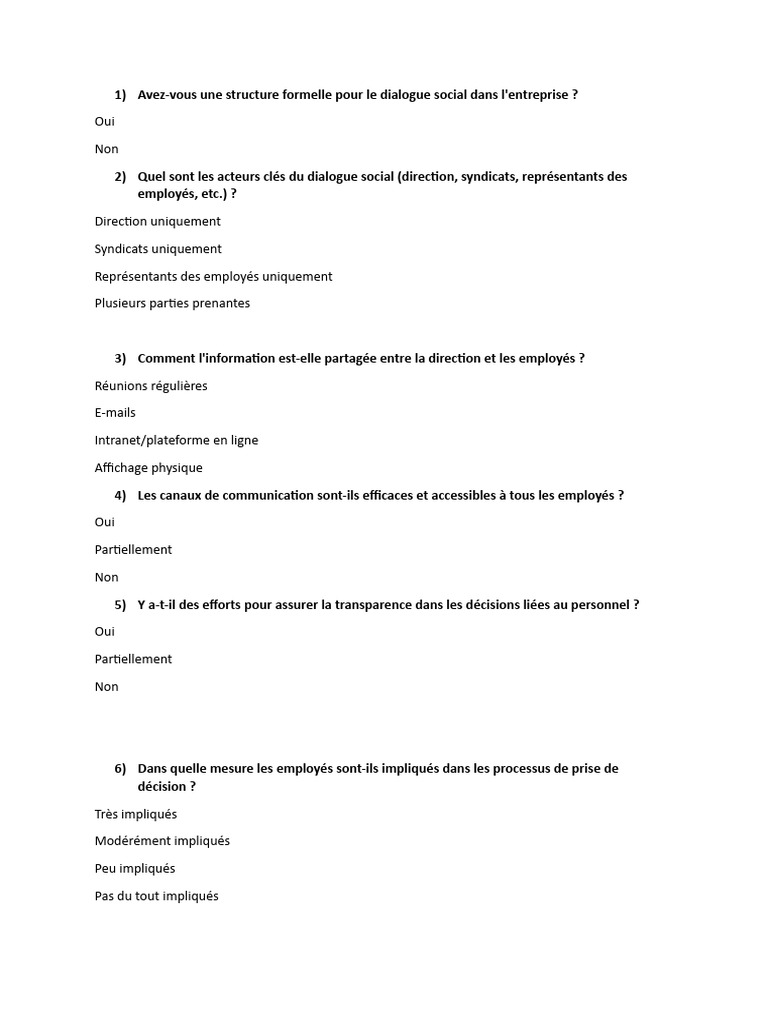 1) Avez-vous une structure formelle pour le dialogue social dans l'entreprise ?

Oui

Non

2) Quel sont les acteurs clés du dialogue social (direction, syndicats, représentants des employés, etc.) ?

Direction uniquement

Syndicats uniquement

Représentants des employés uniquement

Plusieurs parties prenantes

3) Comment l'information est-elle partagée entre la direction et les employés ?

Réunions régulières

E-mails

Intranet/plateforme en ligne

Affichage physique

4) Les canaux de communication sont-ils efficaces et accessibles à tous les employés ?

Oui

Partiellement

Non

5) Y a-t-il des efforts pour assurer la transparence dans les décisions liées au personnel ?

Oui

Partiellement

Non

6) Dans quelle mesure les employés sont-ils impliqués dans les processus de prise de décision ?

Très impliqués

Modérément impliqués

Peu impliqués

Pas du tout impliqués